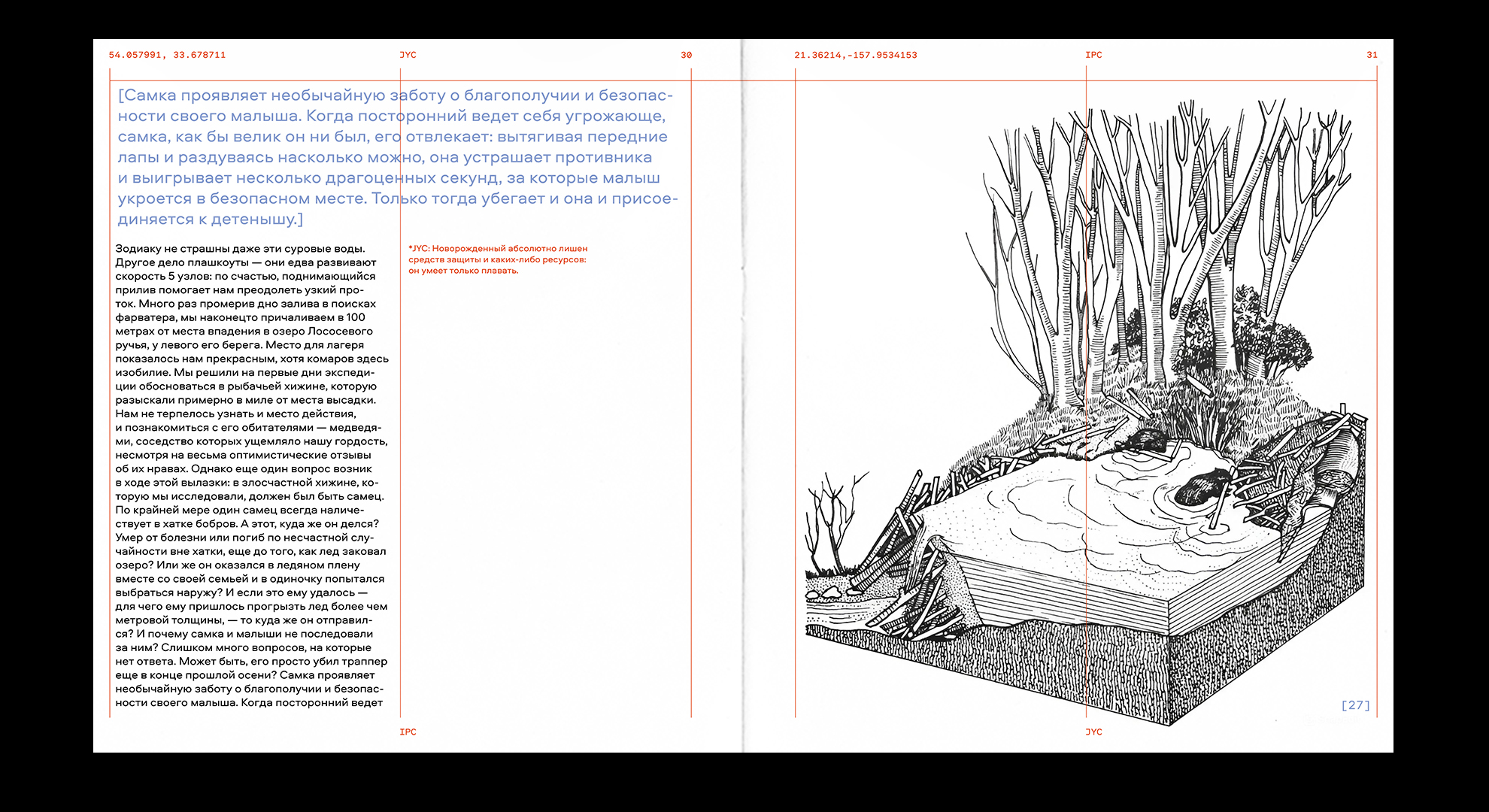 54.057991, 33.678711 JYC 30

[Самка проявляет необычайную заботу о благополучии и безопасности своего малыша. Когда посторонний ведет себя угрожающе, самка, как бы велик он ни был, его отвлекает: вытягивая передние лапы и раздуваясь насколько можно, она устрашает противника и выигрывает несколько драгоценных секунд, за которые малыш укроется в безопасном месте. Только тогда убегает и она и присоединяется к детенышу.]

Зодиаку не страшны даже эти суровые воды. Другое дело плашкоуты — они едва развивают скорость 5 узлов: по счастью, поднимающийся прилив помогает нам преодолеть узкий проток. Много раз промерив дно залива в поисках фарватера, мы наконецто причаливаем в 100 метрах от места впадения в озеро Лососевого ручья, у левого его берега. Место для лагеря показалось нам прекрасным, хотя комаров здесь изобилие. Мы решили на первые дни экспедиции обосноваться в рыбачьей хижине, которую разыскали примерно в миле от места высадки. Нам не терпелось узнать и место действия, и познакомиться с его обитателями — медведями, соседство которых ущемляло нашу гордость, несмотря на весьма оптимистические отзывы об их нравах. Однако еще один вопрос возник в ходе этой вылазки: в злосчастной хижине, которую мы исследовали, должен был быть самец. По крайней мере один самец всегда наличествует в хатке бобров. А этот, куда же он делся? Умер от болезни или погиб по несчастной случайности вне хатки, еще до того, как лед заковал озеро? Или же он оказался в ледяном плену вместе со своей семьей и в одиночку попытался выбраться наружу? И если это ему удалось — для чего ему пришлось прогрызть лед более чем метровой толщины, — то куда же он отправился? И почему самка и малыши не последовали за ним? Слишком много вопросов, на которые нет ответа. Может быть, его просто убил траппер еще в конце прошлой осени? Самка проявляет необычайную заботу о благополучии и безопасности своего малыша. Когда посторонний ведет

*JYC: Новорожденный абсолютно лишен средств защиты и каких-либо ресурсов: он умеет только плавать.

IPC

21.36214,-157.9534153 IPC 31

[27]

JYC